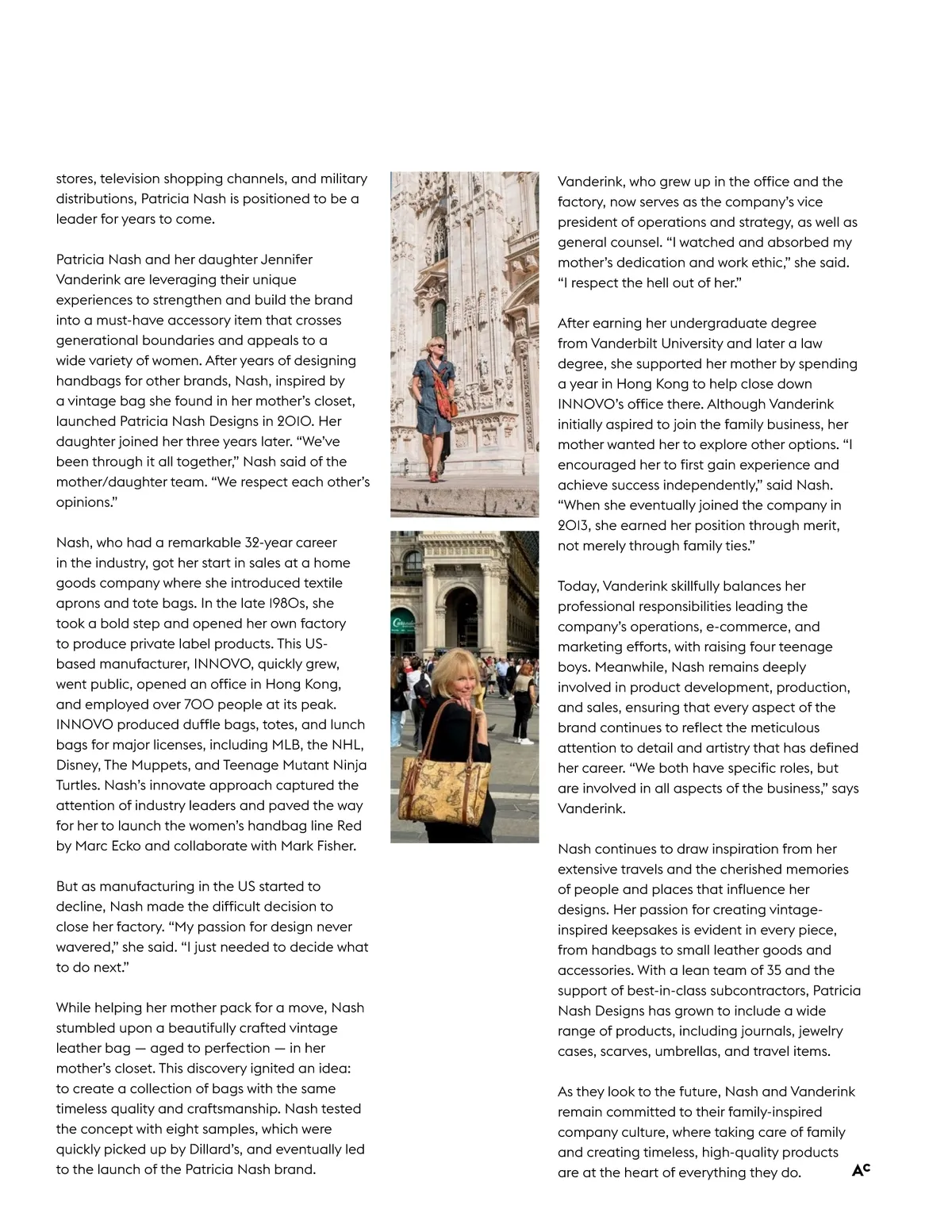 stores, television shopping channels, and military distributions, Patricia Nash is positioned to be a leader for years to come.

Patricia Nash and her daughter Jennifer Vanderink are leveraging their unique experiences to strengthen and build the brand into a must-have accessory item that crosses generational boundaries and appeals to a wide variety of women. After years of designing handbags for other brands, Nash, inspired by a vintage bag she found in her mother's closet, launched Patricia Nash Designs in 2010. Her daughter joined her three years later. "We've been through it all together," Nash said of the mother/daughter team. "We respect each other's opinions."

Nash, who had a remarkable 32-year career in the industry, got her start in sales at a home goods company where she introduced textile aprons and tote bags. In the late 1980s, she took a bold step and opened her own factory to produce private label products. This US-based manufacturer, INNOVO, quickly grew, went public, opened an office in Hong Kong, and employed over 700 people at its peak. INNOVO produced duffle bags, totes, and lunch bags for major licenses, including MLB, the NHL, Disney, The Muppets, and Teenage Mutant Ninja Turtles. Nash's innovate approach captured the attention of industry leaders and paved the way for her to launch the women's handbag line Red by Marc Ecko and collaborate with Mark Fisher.

But as manufacturing in the US started to decline, Nash made the difficult decision to close her factory. "My passion for design never wavered," she said. "I just needed to decide what to do next."

While helping her mother pack for a move, Nash stumbled upon a beautifully crafted vintage leather bag — aged to perfection — in her mother's closet. This discovery ignited an idea: to create a collection of bags with the same timeless quality and craftsmanship. Nash tested the concept with eight samples, which were quickly picked up by Dillard's, and eventually led to the launch of the Patricia Nash brand.

Vanderink, who grew up in the office and the factory, now serves as the company's vice president of operations and strategy, as well as general counsel. "I watched and absorbed my mother's dedication and work ethic," she said. "I respect the hell out of her."

After earning her undergraduate degree from Vanderbilt University and later a law degree, she supported her mother by spending a year in Hong Kong to help close down INNOVO's office there. Although Vanderink initially aspired to join the family business, her mother wanted her to explore other options. "I encouraged her to first gain experience and achieve success independently," said Nash. "When she eventually joined the company in 2013, she earned her position through merit, not merely through family ties."

Today, Vanderink skillfully balances her professional responsibilities leading the company's operations, e-commerce, and marketing efforts, with raising four teenage boys. Meanwhile, Nash remains deeply involved in product development, production, and sales, ensuring that every aspect of the brand continues to reflect the meticulous attention to detail and artistry that has defined her career. "We both have specific roles, but are involved in all aspects of the business," says Vanderink.

Nash continues to draw inspiration from her extensive travels and the cherished memories of people and places that influence her designs. Her passion for creating vintage-inspired keepsakes is evident in every piece, from handbags to small leather goods and accessories. With a lean team of 35 and the support of best-in-class subcontractors, Patricia Nash Designs has grown to include a wide range of products, including journals, jewelry cases, scarves, umbrellas, and travel items.

As they look to the future, Nash and Vanderink remain committed to their family-inspired company culture, where taking care of family and creating timeless, high-quality products are at the heart of everything they do. AC